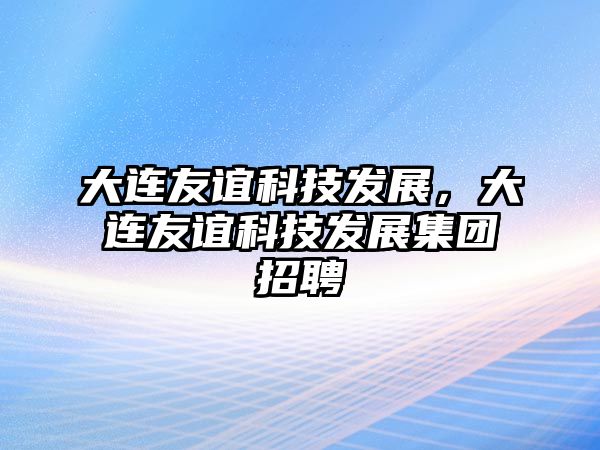 大连友谊科技发展，大连友谊科技发展集团招聘